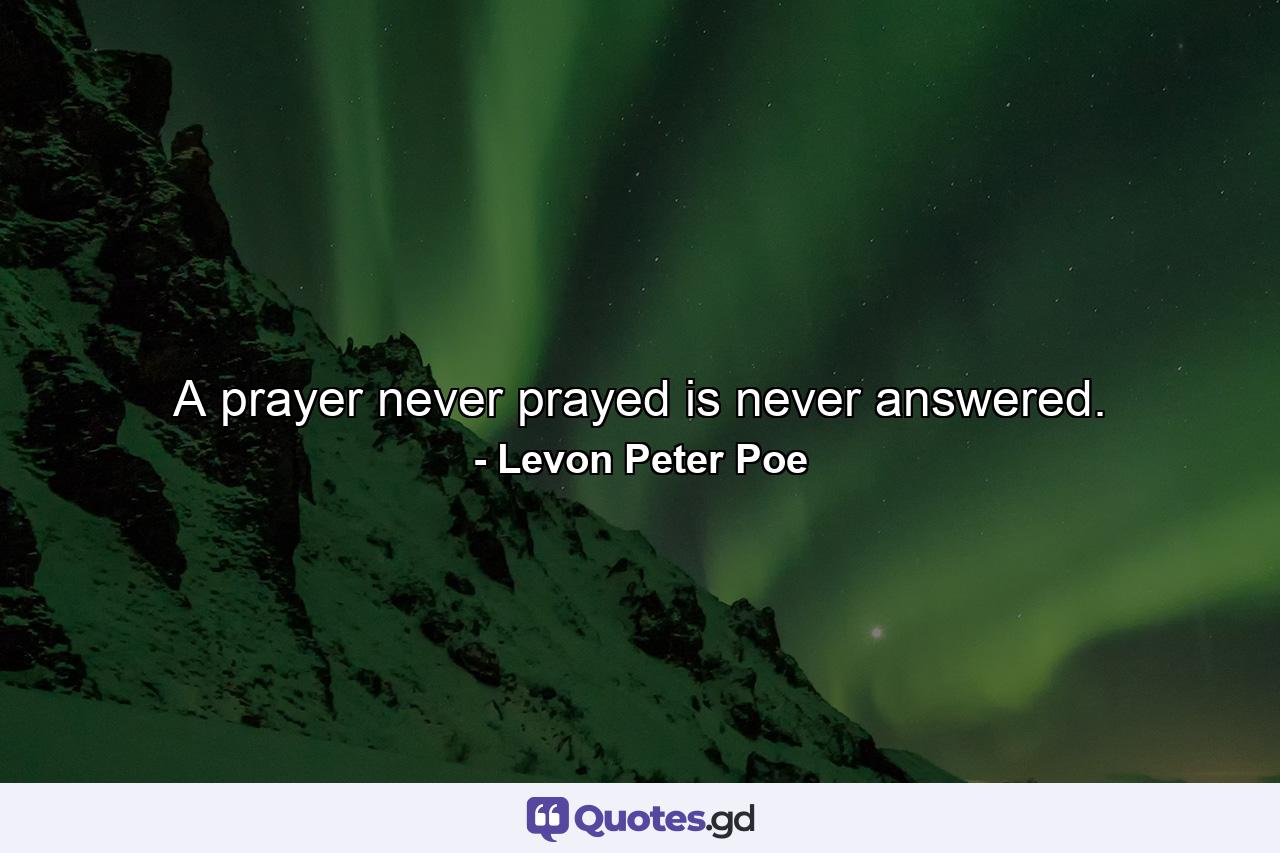 A prayer never prayed is never answered.
- Levon Peter Poe

Quotes.gd